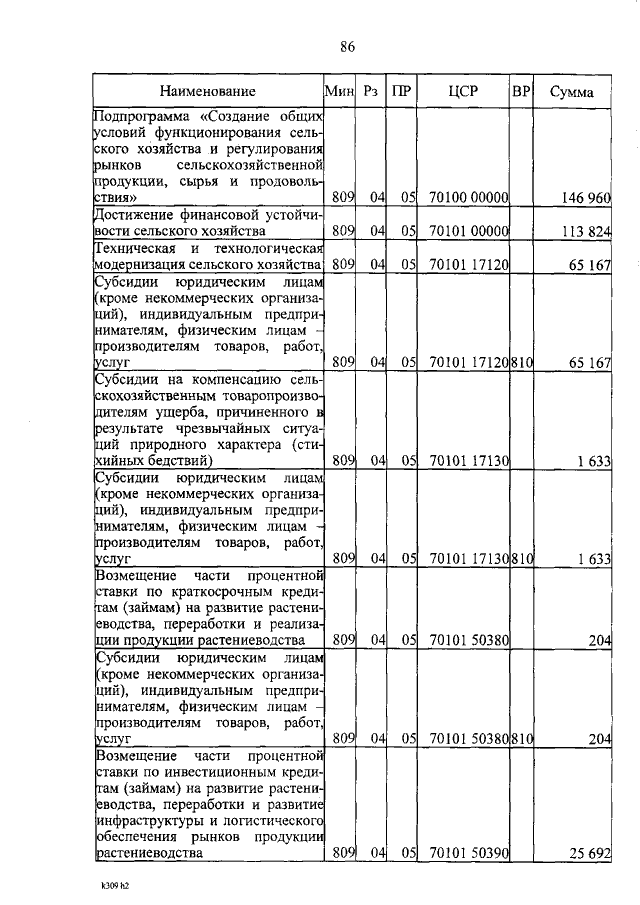 86

| Наименование | Мин | Рз | ПР | ЦСР | ВР | Сумма |
|---|---|---|---|---|---|---|
| Подпрограмма «Создание общих условий функционирования сельского хозяйства и регулирования рынков сельскохозяйственной продукции, сырья и продовольствия» | 809 | 04 | 05 | 70100 00000 | | 146 960 |
| Достижение финансовой устойчивости сельского хозяйства | 809 | 04 | 05 | 70101 00000 | | 113 824 |
| Техническая и технологическая модернизация сельского хозяйства | 809 | 04 | 05 | 70101 17120 | | 65 167 |
| Субсидии юридическим лицам (кроме некоммерческих организаций), индивидуальным предпринимателям, физическим лицам – производителям товаров, работ, услуг | 809 | 04 | 05 | 70101 17120 | 810 | 65 167 |
| Субсидии на компенсацию сельскохозяйственным товаропроизводителям ущерба, причиненного в результате чрезвычайных ситуаций природного характера (стихийных бедствий) | 809 | 04 | 05 | 70101 17130 | | 1 633 |
| Субсидии юридическим лицам (кроме некоммерческих организаций), индивидуальным предпринимателям, физическим лицам – производителям товаров, работ, услуг | 809 | 04 | 05 | 70101 17130 | 810 | 1 633 |
| Возмещение части процентной ставки по краткосрочным кредитам (займам) на развитие растениеводства, переработки и реализации продукции растениеводства | 809 | 04 | 05 | 70101 50380 | | 204 |
| Субсидии юридическим лицам (кроме некоммерческих организаций), индивидуальным предпринимателям, физическим лицам – производителям товаров, работ, услуг | 809 | 04 | 05 | 70101 50380 | 810 | 204 |
| Возмещение части процентной ставки по инвестиционным кредитам (займам) на развитие растениеводства, переработки и развитие инфраструктуры и логистического обеспечения рынков продукции растениеводства | 809 | 04 | 05 | 70101 50390 | | 25 692 |

k309 h2